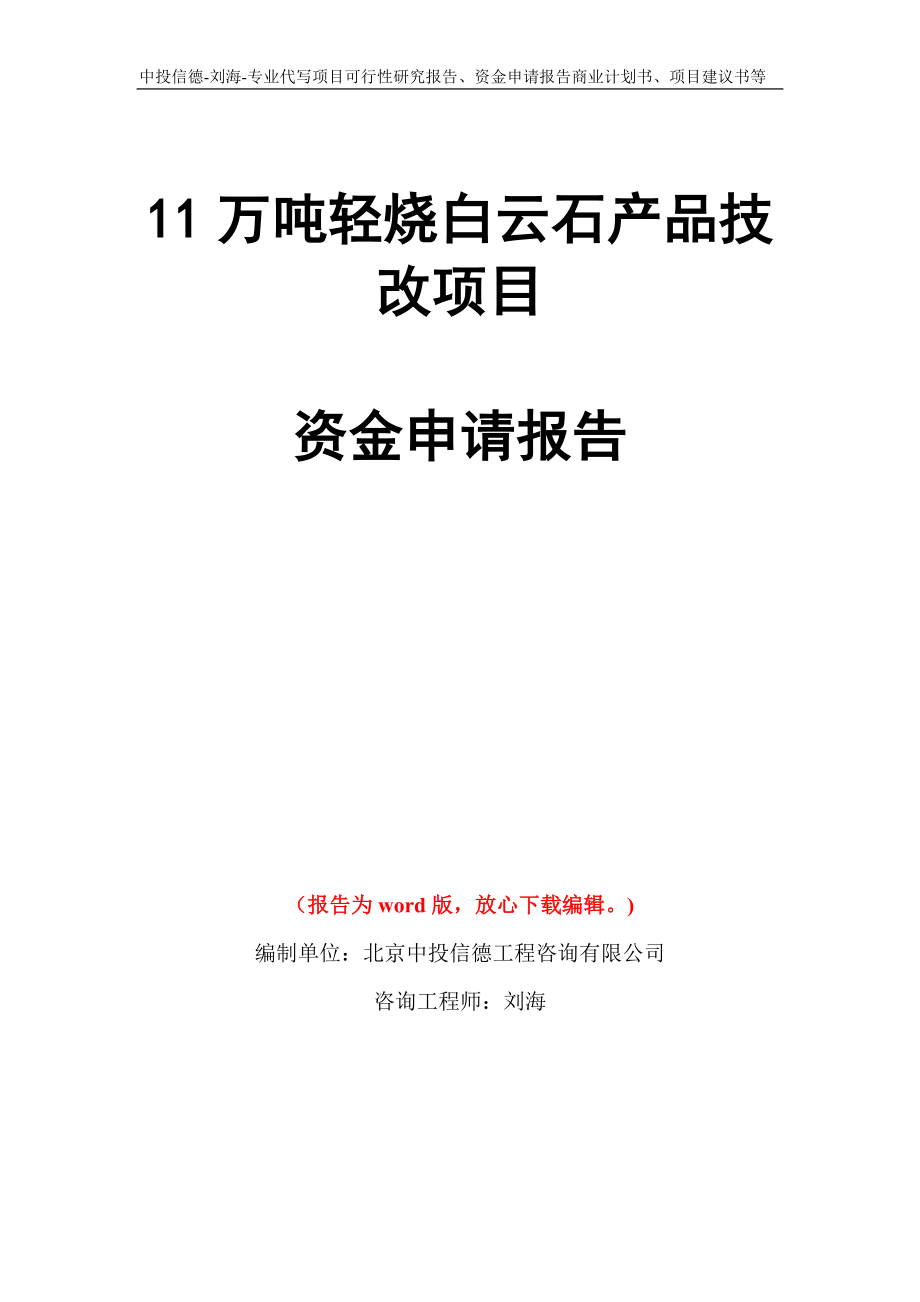 中投信德-刘海-专业代写项目可行性研究报告、资金申请报告商业计划书、项目建议书等

11 万吨轻烧白云石产品技改项目

资金申请报告

（报告为 word 版，放心下载编辑。）

编制单位：北京中投信德工程咨询有限公司

咨询工程师：刘海